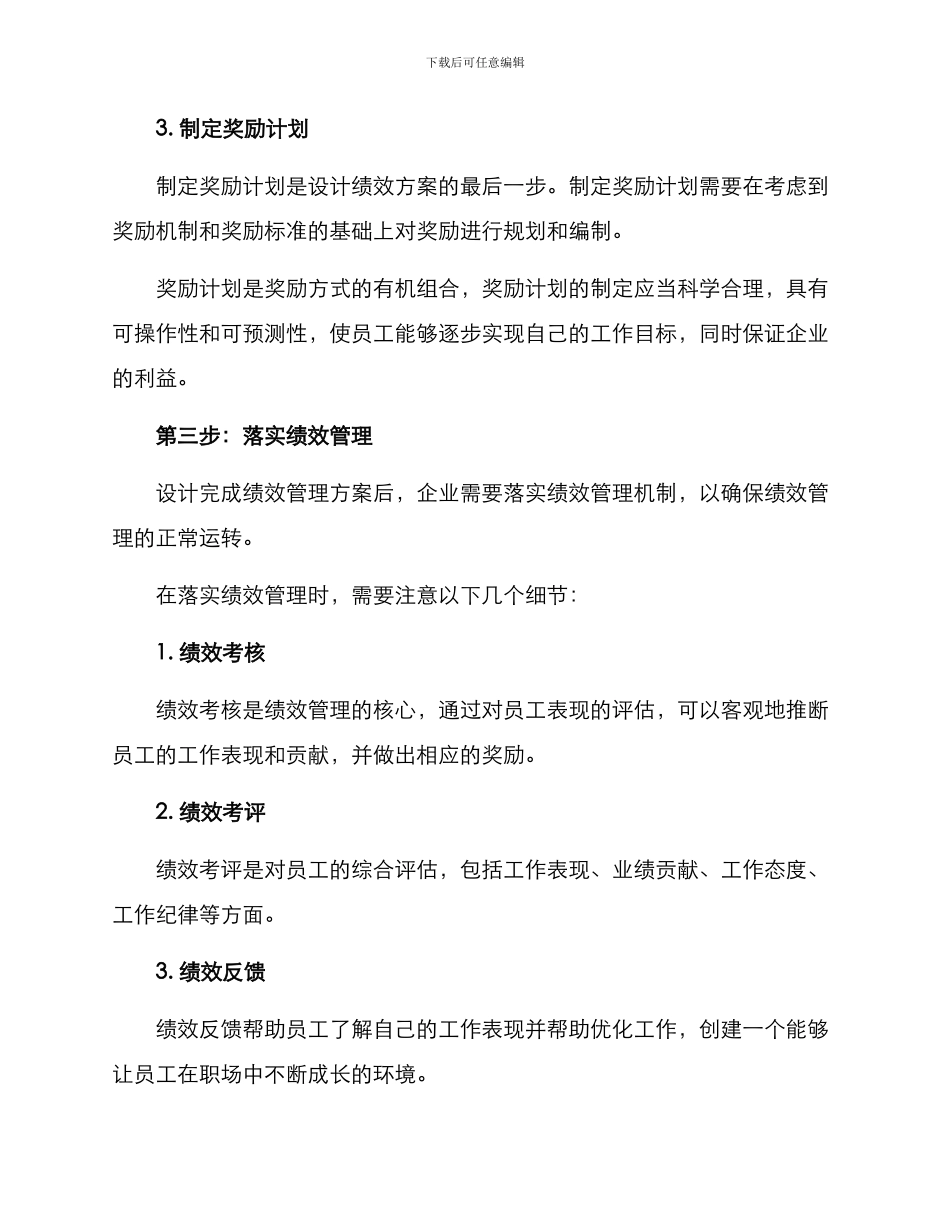 下载后可任意编辑

3. 制定奖励计划

制定奖励计划是设计绩效方案的最后一步。制定奖励计划需要在考虑到奖励机制和奖励标准的基础上对奖励进行规划和编制。

奖励计划是奖励方式的有机组合，奖励计划的制定应当科学合理，具有可操作性和可预测性，使员工能够逐步实现自己的工作目标，同时保证企业的利益。

第三步：落实绩效管理

设计完成绩效管理方案后，企业需要落实绩效管理机制，以确保绩效管理的正常运转。

在落实绩效管理时，需要注意以下几个细节：

1. 绩效考核

绩效考核是绩效管理的核心，通过对员工表现的评估，可以客观地推断员工的工作表现和贡献，并做出相应的奖励。

2. 绩效考评

绩效考评是对员工的综合评估，包括工作表现、业绩贡献、工作态度、工作纪律等方面。

3. 绩效反馈

绩效反馈帮助员工了解自己的工作表现并帮助优化工作，创建一个能够让员工在职场中不断成长的环境。